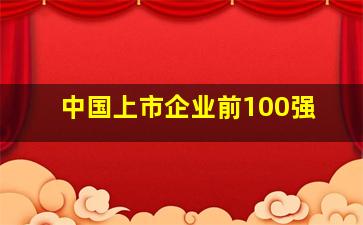 中国上市企业前100强